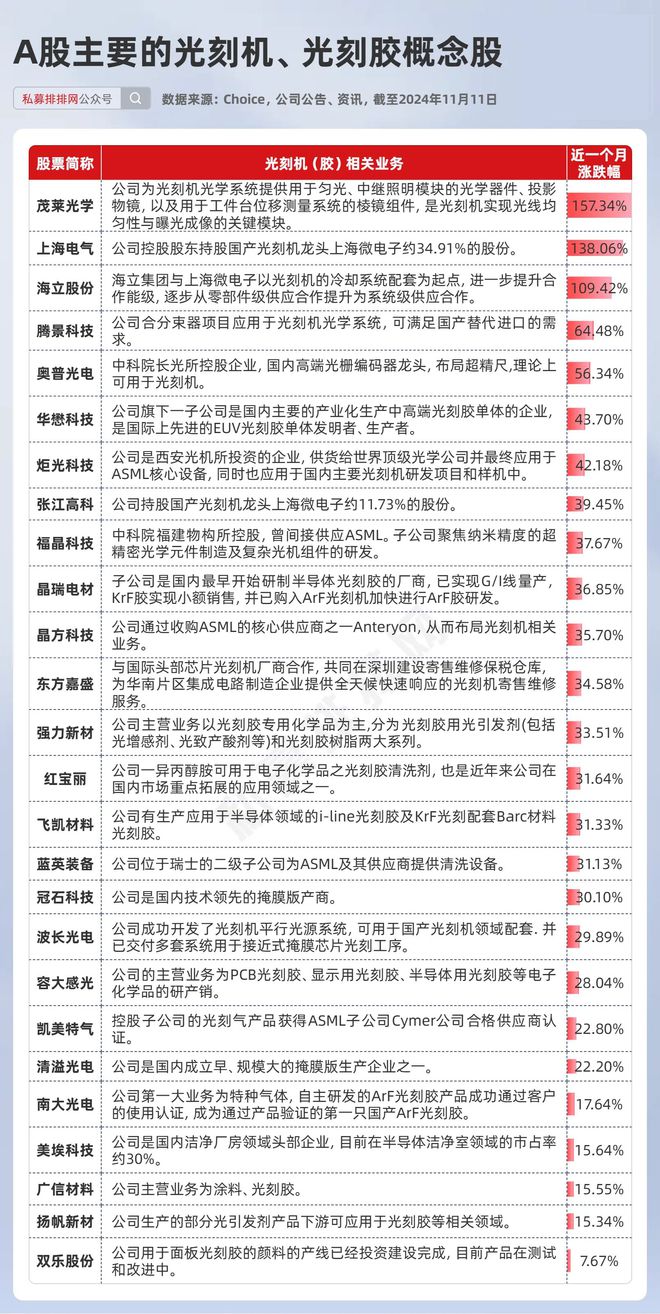 A股主要的光刻机、光刻胶概念股

私募排排网公众号

数据来源：Choice，公司公告、资讯，截至2024年11月11日

| 股票简称 | 光刻机（胶）相关业务 | 近一个月涨跌幅 |
|---|---|---|
| 茂莱光学 | 公司为光刻机光学系统提供用于匀光、中继照明模块的光学器件、投影物镜，以及用于工件台位移测量系统的棱镜组件，是光刻机实现光线均匀性与曝光成像的关键模块。 | 157.34% |
| 上海电气 | 公司控股股东持股国产光刻机龙头上海微电子约34.91%的股份。 | 138.06% |
| 海立股份 | 海立集团与上海微电子以光刻机的冷却系统配套为起点，进一步提升合作能级，逐步从零部件级供应合作提升为系统级供应合作。 | 109.42% |
| 腾景科技 | 公司合分束器项目应用于光刻机光学系统，可满足国产替代进口的需求。 | 64.48% |
| 奥普光电 | 中科院长光所控股企业，国内高端光栅编码器龙头，布局超精尺,理论上可用于光刻机。 | 56.34% |
| 华懋科技 | 公司旗下一子公司是国内主要的产业化生产中高端光刻胶单体的企业，是国际上先进的EUV光刻胶单体发明者、生产者。 | 43.70% |
| 炬光科技 | 公司是西安光机所投资的企业，供货给世界顶级光学公司并最终应用于ASML核心设备，同时也应用于国内主要光刻机研发项目和样机中。 | 42.18% |
| 张江高科 | 公司持股国产光刻机龙头上海微电子约11.73%的股份。 | 39.45% |
| 福晶科技 | 中科院福建物构所控股，曾间接供应ASML。子公司聚焦纳米精度的超精密光学元件制造及复杂光机组件的研发。 | 37.67% |
| 晶瑞电材 | 子公司是国内最早开始研制半导体光刻胶的厂商，已实现G/I线量产，KrF胶实现小额销售，并已购入ArF光刻机加快进行ArF胶研发。 | 36.85% |
| 晶方科技 | 公司通过收购ASML的核心供应商之一Anteryon，从而布局光刻机相关业务。 | 35.70% |
| 东方嘉盛 | 与国际头部芯片光刻机厂商合作，共同在深圳建设寄售维修保税仓库，为华南片区集成电路制造企业提供全天候快速响应的光刻机寄售维修服务。 | 34.58% |
| 强力新材 | 公司主营业务以光刻胶专用化学品为主,分为光刻胶用光引发剂(包括光增感剂、光致产酸剂等)和光刻胶树脂两大系列。 | 33.51% |
| 红宝丽 | 公司一异丙醇胺可用于电子化学品之光刻胶清洗剂，也是近年来公司在国内市场重点拓展的应用领域之一。 | 31.64% |
| 飞凯材料 | 公司有生产应用于半导体领域的i-line光刻胶及KrF光刻配套Barc材料光刻胶。 | 31.33% |
| 蓝英装备 | 公司位于瑞士的二级子公司为ASML及其供应商提供清洗设备。 | 31.13% |
| 冠石科技 | 公司是国内技术领先的掩膜版产商。 | 30.10% |
| 波长光电 | 公司成功开发了光刻机平行光源系统，可用于国产光刻机领域配套. 并已交付多套系统用于接近式掩膜芯片光刻工序。 | 29.89% |
| 容大感光 | 公司的主营业务为PCB光刻胶、显示用光刻胶、半导体用光刻胶等电子化学品的研产销。 | 28.04% |
| 凯美特气 | 控股子公司的光刻气产品获得ASML子公司Cymer公司合格供应商认证。 | 22.80% |
| 清溢光电 | 公司是国内成立早、规模大的掩膜版生产企业之一。 | 22.20% |
| 南大光电 | 公司第一大业务为特种气体，自主研发的ArF光刻胶产品成功通过客户的使用认证，成为通过产品验证的第一只国产ArF光刻胶。 | 17.64% |
| 美埃科技 | 公司是国内洁净厂房领域头部企业，目前在半导体洁净室领域的市占率约30%。 | 15.64% |
| 广信材料 | 公司主营业务为涂料、光刻胶。 | 15.55% |
| 扬帆新材 | 公司生产的部分光引发剂产品下游可应用于光刻胶等相关领域。 | 15.34% |
| 双乐股份 | 公司用于面板光刻胶的颜料的产线已经投资建设完成，目前产品在测试和改进中。 | 7.67% |